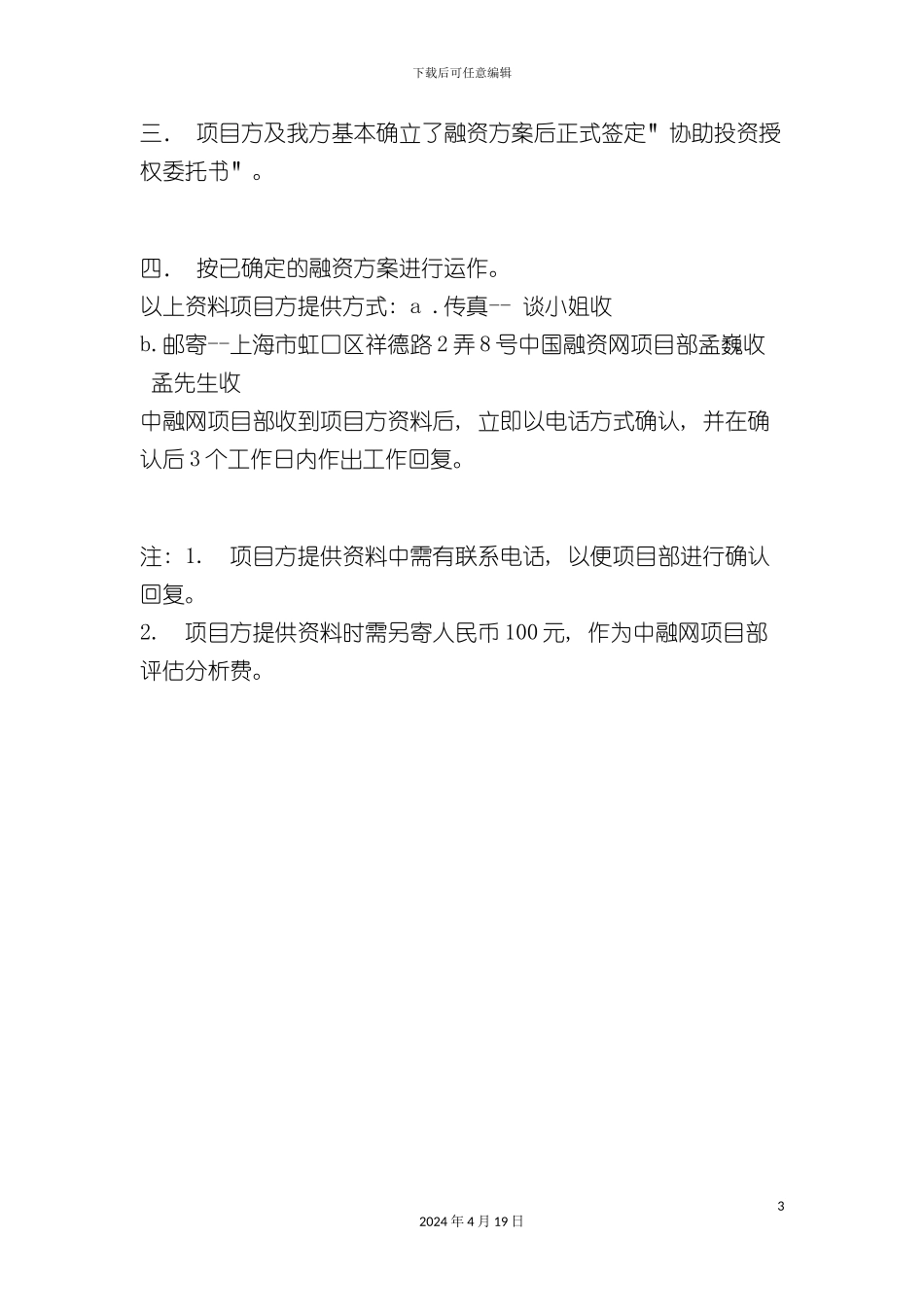 下载后可任意编辑

三． 项目方及我方基本确立了融资方案后正式签定"协助投资授权委托书"。

四． 按已确定的融资方案进行运作。
以上资料项目方提供方式：a．传真-- 谈小姐收
b.邮寄--上海市虹口区祥德路2弄8号中国融资网项目部孟巍收 孟先生收
中融网项目部收到项目方资料后，立即以电话方式确认，并在确认后3个工作日内作出工作回复。

注：1. 项目方提供资料中需有联系电话，以便项目部进行确认回复。
2. 项目方提供资料时需另寄人民币100元，作为中融网项目部评估分析费。

3

2024年4月19日